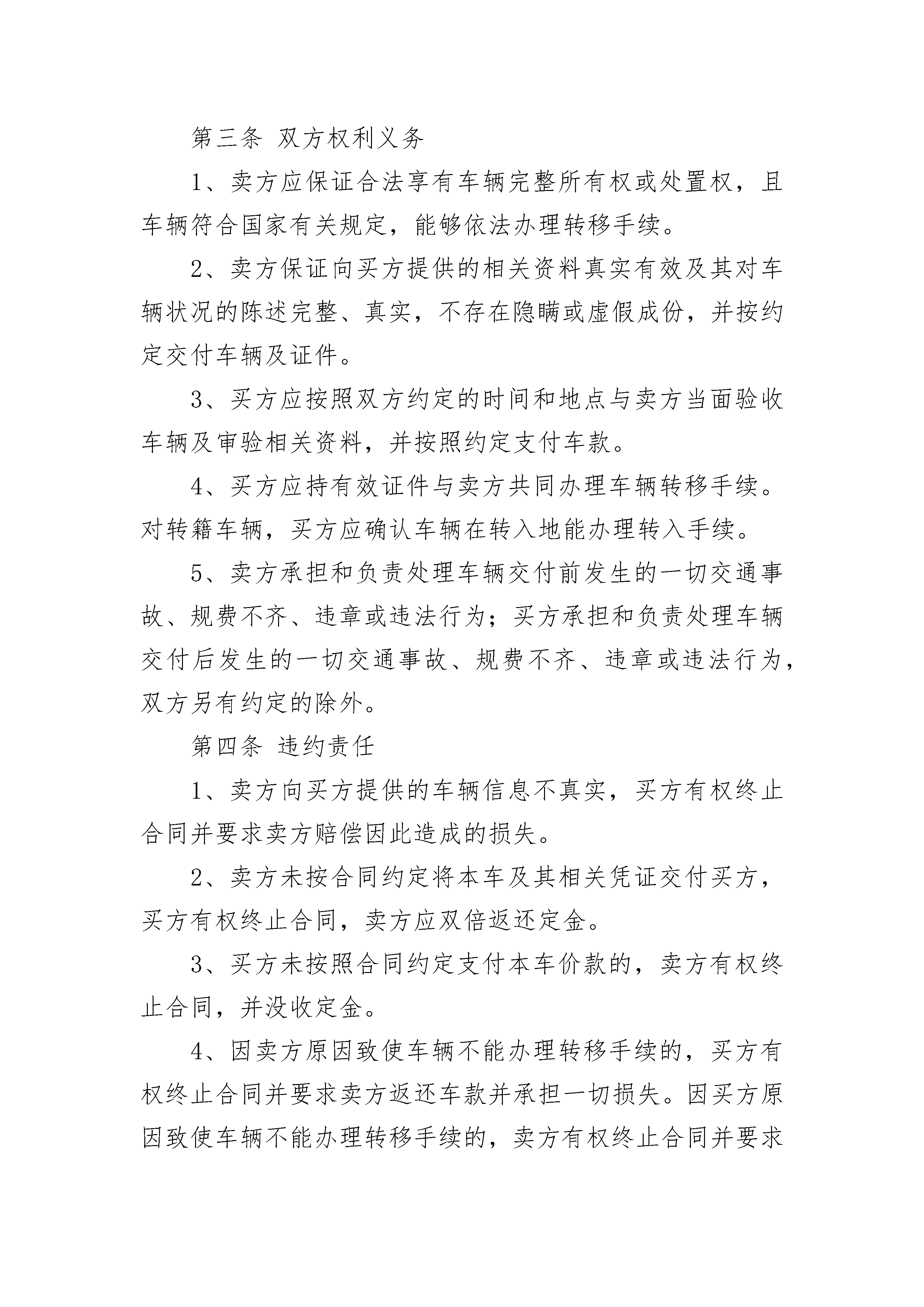 第三条 双方权利义务

1、卖方应保证合法享有车辆完整所有权或处置权，且车辆符合国家有关规定，能够依法办理转移手续。

2、卖方保证向买方提供的相关资料真实有效及其对车辆状况的陈述完整、真实，不存在隐瞒或虚假成份，并按约定交付车辆及证件。

3、买方应按照双方约定的时间和地点与卖方当面验收车辆及审验相关资料，并按照约定支付车款。

4、买方应持有效证件与卖方共同办理车辆转移手续。对转籍车辆，买方应确认车辆在转入地能办理转入手续。

5、卖方承担和负责处理车辆交付前发生的一切交通事故、规费不齐、违章或违法行为；买方承担和负责处理车辆交付后发生的一切交通事故、规费不齐、违章或违法行为，双方另有约定的除外。

第四条 违约责任

1、卖方向买方提供的车辆信息不真实，买方有权终止合同并要求卖方赔偿因此造成的损失。

2、卖方未按合同约定将本车及其相关凭证交付买方，买方有权终止合同，卖方应双倍返还定金。

3、买方未按照合同约定支付本车价款的，卖方有权终止合同，并没收定金。

4、因卖方原因致使车辆不能办理转移手续的，买方有权终止合同并要求卖方返还车款并承担一切损失。因买方原因致使车辆不能办理转移手续的，卖方有权终止合同并要求